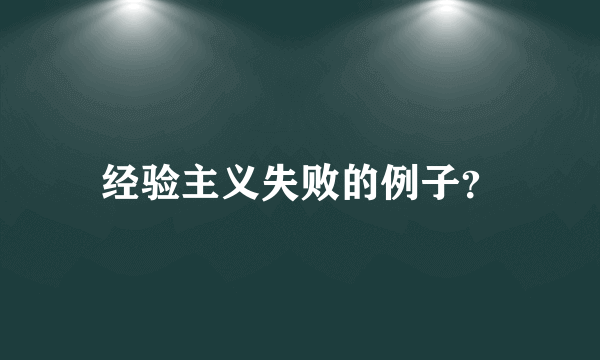 经验主义失败的例子?